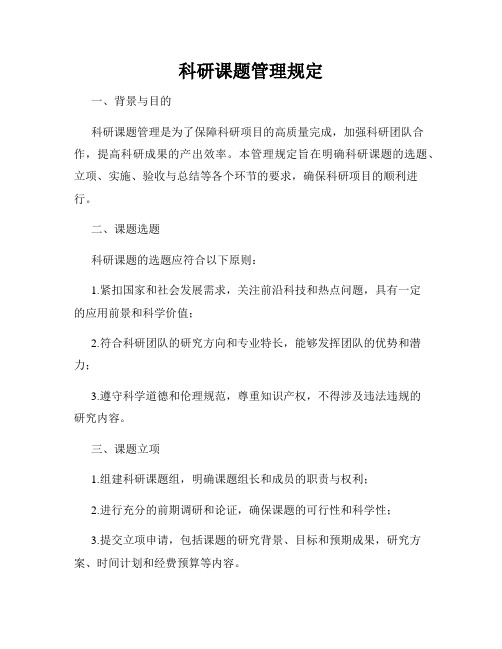 科研课题管理规定

一、背景与目的

科研课题管理是为了保障科研项目的高质量完成，加强科研团队合作，提高科研成果的产出效率。本管理规定旨在明确科研课题的选题、立项、实施、验收与总结等各个环节的要求，确保科研项目的顺利进行。

二、课题选题

科研课题的选题应符合以下原则：

1.紧扣国家和社会发展需求，关注前沿科技和热点问题，具有一定的应用前景和科学价值；

2.符合科研团队的研究方向和专业特长，能够发挥团队的优势和潜力；

3.遵守科学道德和伦理规范，尊重知识产权，不得涉及违法违规的研究内容。

三、课题立项

1.组建科研课题组，明确课题组长和成员的职责与权利；

2.进行充分的前期调研和论证，确保课题的可行性和科学性；

3.提交立项申请，包括课题的研究背景、目标和预期成果，研究方案、时间计划和经费预算等内容。